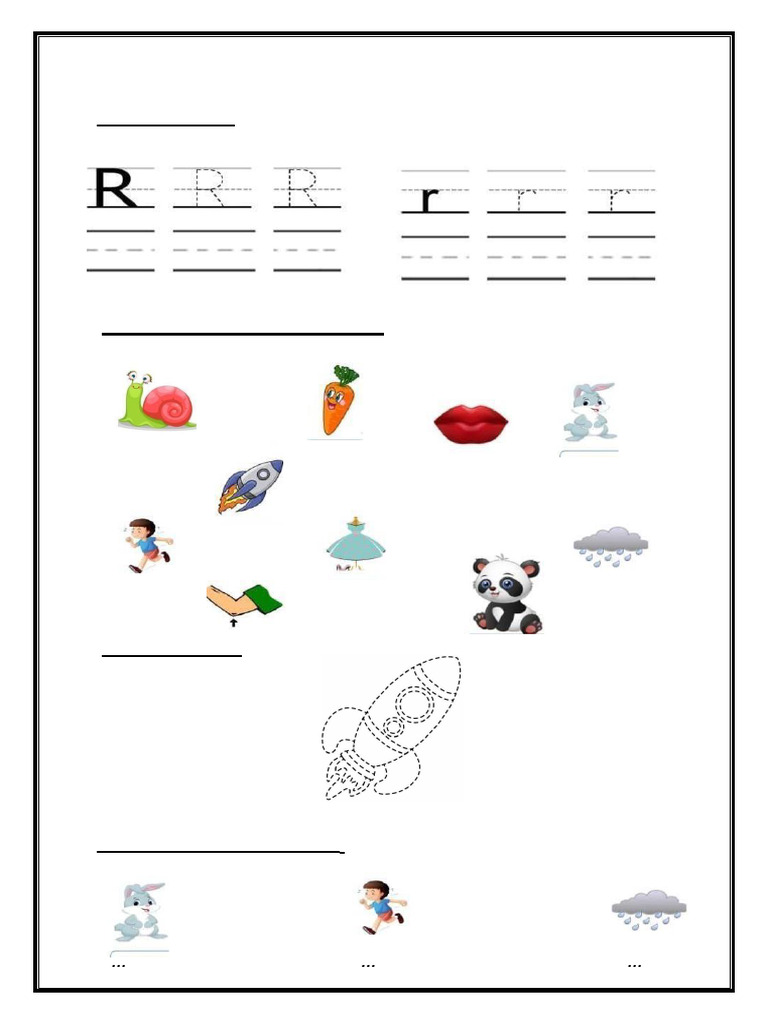 R R R r r r

... ... ...